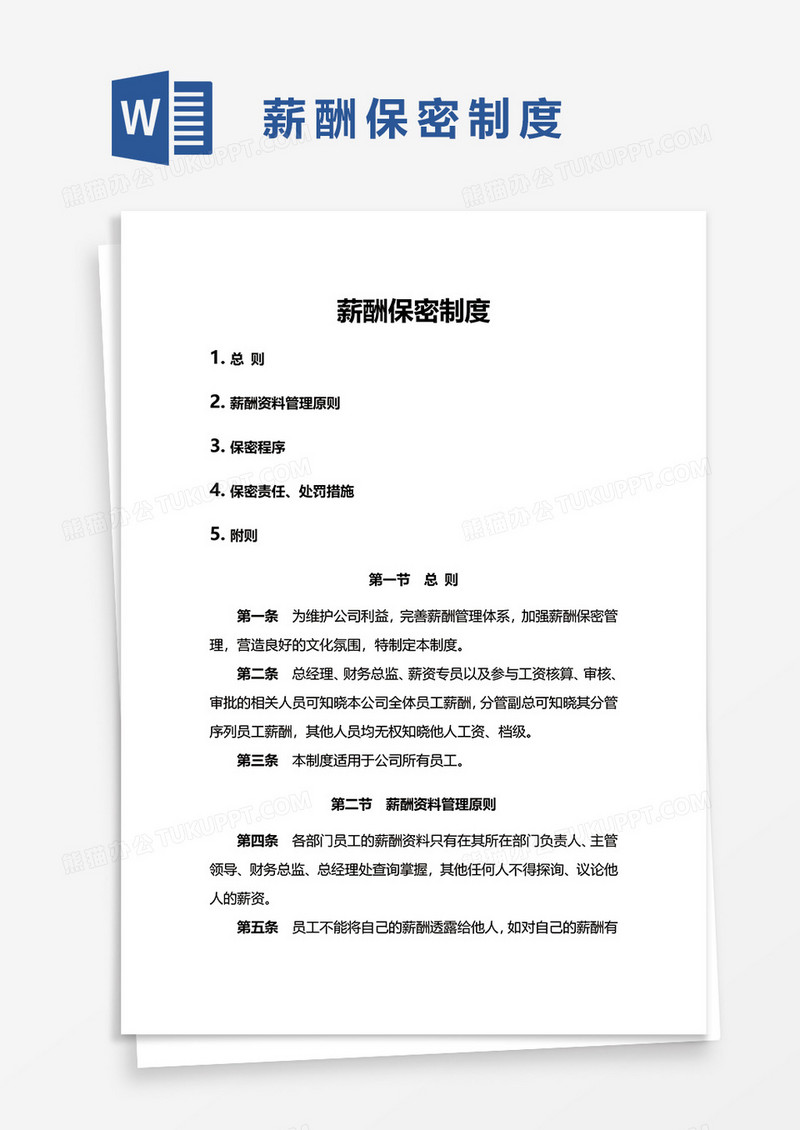 W

薪酬保密制度

熊猫办公 TUKUPPT.COM

薪酬保密制度

1. 总 则

2. 薪酬资料管理原则

3. 保密程序

4. 保密责任、处罚措施

5. 附则

第一节 总 则

第一条 为维护公司利益，完善薪酬管理体系，加强薪酬保密管理，营造良好的文化氛围，特制定本制度。

第二条 总经理、财务总监、薪资专员以及参与工资核算、审核、审批的相关人员可知晓本公司全体员工薪酬，分管副总可知晓其分管序列员工薪酬，其他人员均无权知晓他人工资、档级。

第三条 本制度适用于公司所有员工。

第二节 薪酬资料管理原则

第四条 各部门员工的薪酬资料只有在其所在部门负责人、主管领导、财务总监、总经理处查询掌握，其他任何人不得探询、议论他人的薪资。

第五条 员工不能将自己的薪酬透露给他人，如对自己的薪酬有